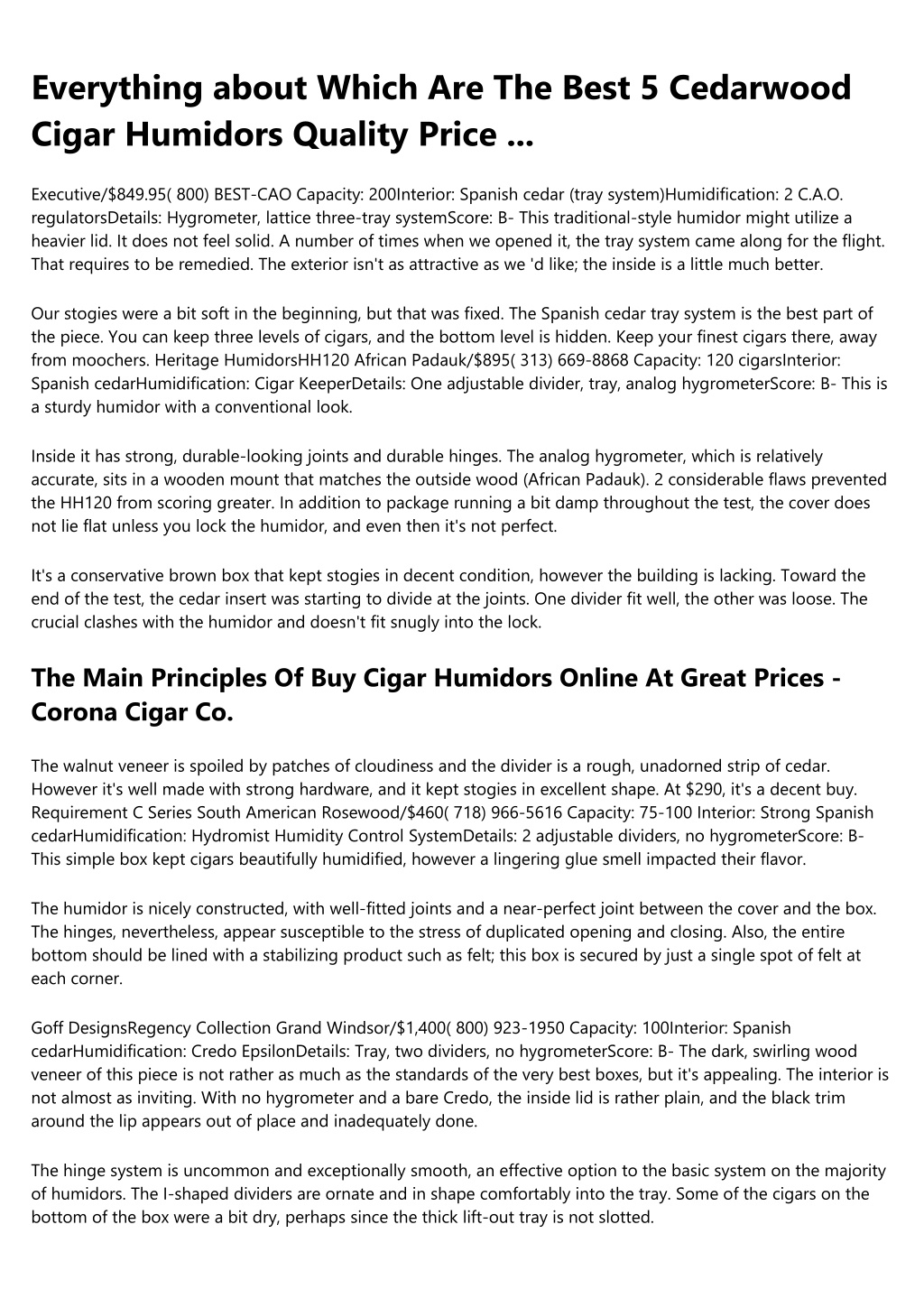 Everything about Which Are The Best 5 Cedarwood Cigar Humidors Quality Price ...

Executive/$849.95( 800) BEST-CAO Capacity: 200Interior: Spanish cedar (tray system)Humidification: 2 C.A.O. regulatorsDetails: Hygrometer, lattice three-tray systemScore: B- This traditional-style humidor might utilize a heavier lid. It does not feel solid. A number of times when we opened it, the tray system came along for the flight. That requires to be remedied. The exterior isn't as attractive as we 'd like; the inside is a little much better.

Our stogies were a bit soft in the beginning, but that was fixed. The Spanish cedar tray system is the best part of the piece. You can keep three levels of cigars, and the bottom level is hidden. Keep your finest cigars there, away from moochers. Heritage HumidorsHH120 African Padauk/$895( 313) 669-8868 Capacity: 120 cigarsInterior: Spanish cedarHumidification: Cigar KeeperDetails: One adjustable divider, tray, analog hygrometerScore: B- This is a sturdy humidor with a conventional look.

Inside it has strong, durable-looking joints and durable hinges. The analog hygrometer, which is relatively accurate, sits in a wooden mount that matches the outside wood (African Padauk). 2 considerable flaws prevented the HH120 from scoring greater. In addition to package running a bit damp throughout the test, the cover does not lie flat unless you lock the humidor, and even then it's not perfect.

It's a conservative brown box that kept stogies in decent condition, however the building is lacking. Toward the end of the test, the cedar insert was starting to divide at the joints. One divider fit well, the other was loose. The crucial clashes with the humidor and doesn't fit snugly into the lock.

The Main Principles Of Buy Cigar Humidors Online At Great Prices - Corona Cigar Co.

The walnut veneer is spoiled by patches of cloudiness and the divider is a rough, unadorned strip of cedar. However it's well made with strong hardware, and it kept stogies in excellent shape. At $290, it's a decent buy. Requirement C Series South American Rosewood/$460( 718) 966-5616 Capacity: 75-100 Interior: Strong Spanish cedarHumidification: Hydromist Humidity Control SystemDetails: 2 adjustable dividers, no hygrometerScore: B- This simple box kept cigars beautifully humidified, however a lingering glue smell impacted their flavor.

The humidor is nicely constructed, with well-fitted joints and a near-perfect joint between the cover and the box. The hinges, nevertheless, appear susceptible to the stress of duplicated opening and closing. Also, the entire bottom should be lined with a stabilizing product such as felt; this box is secured by just a single spot of felt at each corner.

Goff DesignsRegency Collection Grand Windsor/$1,400( 800) 923-1950 Capacity: 100Interior: Spanish cedarHumidification: Credo EpsilonDetails: Tray, two dividers, no hygrometerScore: B- The dark, swirling wood veneer of this piece is not rather as much as the standards of the very best boxes, but it's appealing. The interior is not almost as inviting. With no hygrometer and a bare Credo, the inside lid is rather plain, and the black trim around the lip appears out of place and inadequately done.

The hinge system is uncommon and exceptionally smooth, an effective option to the basic system on the majority of humidors. The I-shaped dividers are ornate and in shape comfortably into the tray. Some of the cigars on the bottom of the box were a bit dry, perhaps since the thick lift-out tray is not slotted.